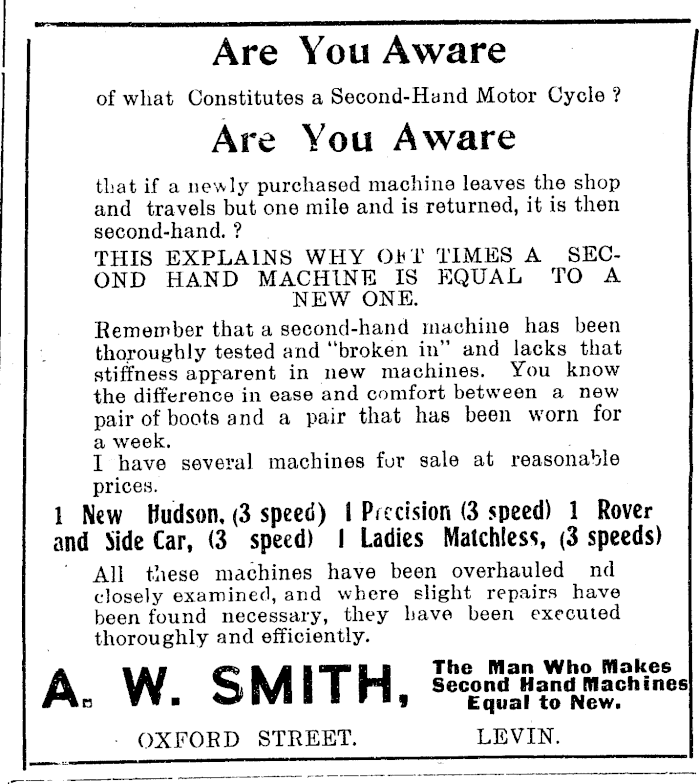 Are You Aware

of what Constitutes a Second-Hand Motor Cycle ?

Are You Aware

that if a newly purchased machine leaves the shop and travels but one mile and is returned, it is then second-hand. ?

THIS EXPLAINS WHY OFT TIMES A SECOND HAND MACHINE IS EQUAL TO A NEW ONE.

Remember that a second-hand machine has been thoroughly tested and "broken in" and lacks that stiffness apparent in new machines. You know the difference in ease and comfort between a new pair of boots and a pair that has been worn for a week.
I have several machines for sale at reasonable prices.

1 New Hudson, (3 speed) 1 Precision (3 speed) 1 Rover and Side Car, (3 speed) 1 Ladies Matchless, (3 speeds)

All these machines have been overhauled nd closely examined, and where slight repairs have been found necessary, they have been executed thoroughly and efficiently.

A. W. SMITH, The Man Who Makes Second Hand Machines Equal to New.

OXFORD STREET. LEVIN.